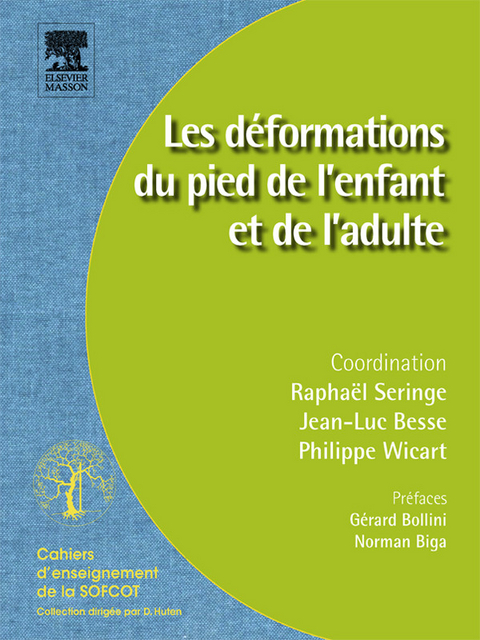 ELSEVIER
MASSON

Les déformations du pied de l'enfant et de l'adulte

Coordination
Raphaël Seringe
Jean-Luc Besse
Philippe Wicart

Préfaces
Gérard Bollini
Norman Biga

Cahiers d'enseignement de la SOFCOT
Collection dirigée par D. Huten